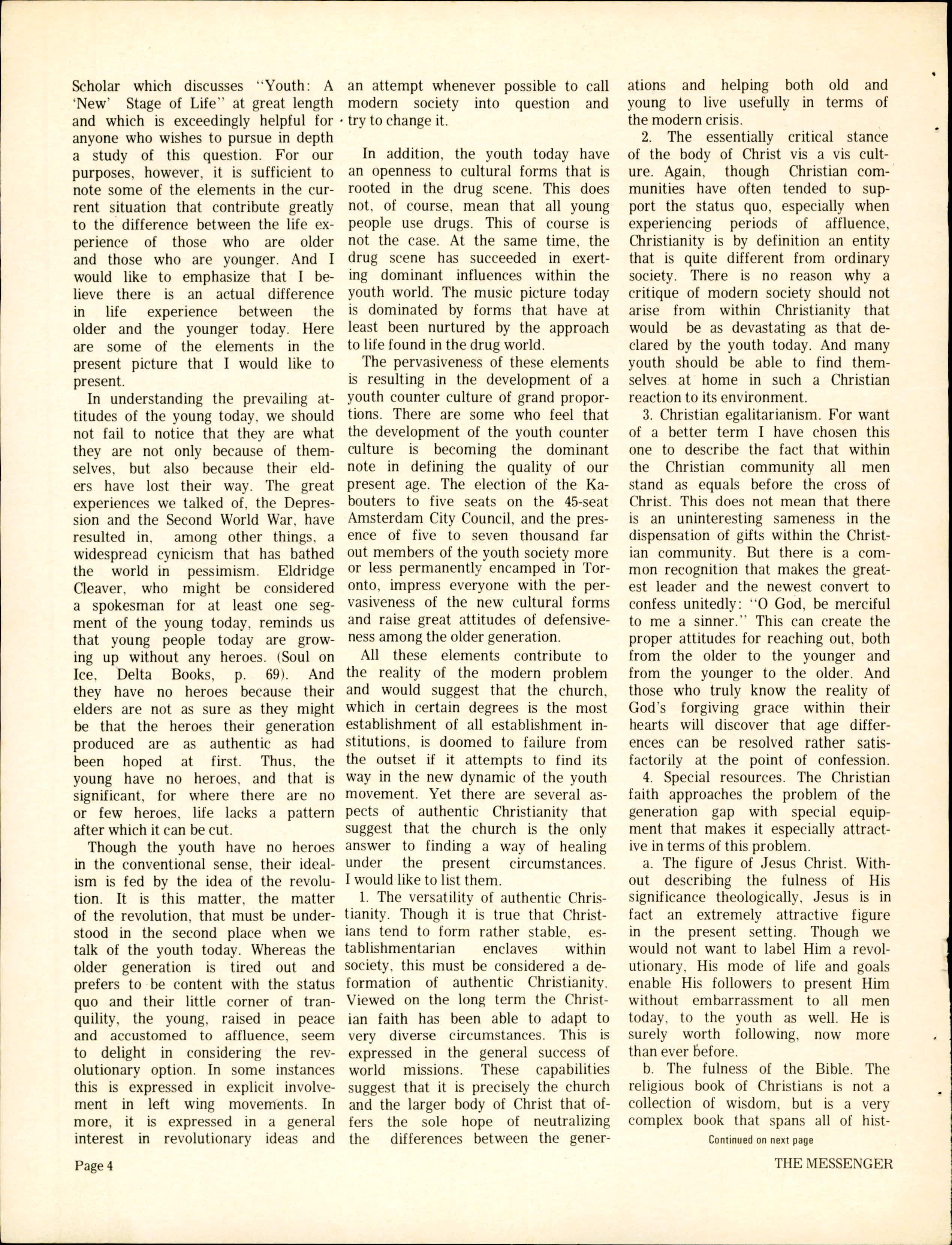 Scholar which discusses "Youth: A 'New' Stage of Life" at great length and which is exceedingly helpful for anyone who wishes to pursue in depth a study of this question. For our purposes, however, it is sufficient to note some of the elements in the current situation that contribute greatly to the difference between the life experience of those who are older and those who are younger. And I would like to emphasize that I believe there is an actual difference in life experience between the older and the younger today. Here are some of the elements in the present picture that I would like to present.

In understanding the prevailing attitudes of the young today, we should not fail to notice that they are what they are not only because of themselves, but also because their elders have lost their way. The great experiences we talked of, the Depression and the Second World War, have resulted in, among other things, a widespread cynicism that has bathed the world in pessimism. Eldridge Cleaver, who might be considered a spokesman for at least one segment of the young today, reminds us that young people today are growing up without any heroes. (Soul on Ice, Delta Books, p. 69). And they have no heroes because their elders are not as sure as they might be that the heroes their generation produced are as authentic as had been hoped at first. Thus, the young have no heroes, and that is significant, for where there are no or few heroes, life lacks a pattern after which it can be cut.

Though the youth have no heroes in the conventional sense, their idealism is fed by the idea of the revolution. It is this matter, the matter of the revolution, that must be understood in the second place when we talk of the youth today. Whereas the older generation is tired out and prefers to be content with the status quo and their little corner of tranquility, the young, raised in peace and accustomed to affluence, seem to delight in considering the revolutionary option. In some instances this is expressed in explicit involvement in left wing movements. In more, it is expressed in a general interest in revolutionary ideas and an attempt whenever possible to call modern society into question and try to change it.

In addition, the youth today have an openness to cultural forms that is rooted in the drug scene. This does not, of course, mean that all young people use drugs. This of course is not the case. At the same time, the drug scene has succeeded in exerting dominant influences within the youth world. The music picture today is dominated by forms that have at least been nurtured by the approach to life found in the drug world.

The pervasiveness of these elements is resulting in the development of a youth counter culture of grand proportions. There are some who feel that the development of the youth counter culture is becoming the dominant note in defining the quality of our present age. The election of the Kabouters to five seats on the 45-seat Amsterdam City Council, and the presence of five to seven thousand far out members of the youth society more or less permanently encamped in Toronto, impress everyone with the pervasiveness of the new cultural forms and raise great attitudes of defensiveness among the older generation.

All these elements contribute to the reality of the modern problem and would suggest that the church, which in certain degrees is the most establishment of all establishment institutions, is doomed to failure from the outset if it attempts to find its way in the new dynamic of the youth movement. Yet there are several aspects of authentic Christianity that suggest that the church is the only answer to finding a way of healing under the present circumstances. I would like to list them.

1. The versatility of authentic Christianity. Though it is true that Christians tend to form rather stable, establishmentarian enclaves within society, this must be considered a deformation of authentic Christianity. Viewed on the long term the Christian faith has been able to adapt to very diverse circumstances. This is expressed in the general success of world missions. These capabilities suggest that it is precisely the church and the larger body of Christ that offers the sole hope of neutralizing the differences between the generations and helping both old and young to live usefully in terms of the modern crisis.

2. The essentially critical stance of the body of Christ vis a vis culture. Again, though Christian communities have often tended to support the status quo, especially when experiencing periods of affluence, Christianity is by definition an entity that is quite different from ordinary society. There is no reason why a critique of modern society should not arise from within Christianity that would be as devastating as that declared by the youth today. And many youth should be able to find themselves at home in such a Christian reaction to its environment.

3. Christian egalitarianism. For want of a better term I have chosen this one to describe the fact that within the Christian community all men stand as equals before the cross of Christ. This does not mean that there is an uninteresting sameness in the dispensation of gifts within the Christian community. But there is a common recognition that makes the greatest leader and the newest convert to confess unitedly: "O God, be merciful to me a sinner." This can create the proper attitudes for reaching out, both from the older to the younger and from the younger to the older. And those who truly know the reality of God's forgiving grace within their hearts will discover that age differences can be resolved rather satisfactorily at the point of confession.

4. Special resources. The Christian faith approaches the problem of the generation gap with special equipment that makes it especially attractive in terms of this problem.

a. The figure of Jesus Christ. Without describing the fulness of His significance theologically, Jesus is in fact an extremely attractive figure in the present setting. Though we would not want to label Him a revolutionary, His mode of life and goals enable His followers to present Him without embarrassment to all men today, to the youth as well. He is surely worth following, now more than ever before.

b. The fulness of the Bible. The religious book of Christians is not a collection of wisdom, but is a very complex book that spans all of hist-

Continued on next page

Page 4

THE MESSENGER